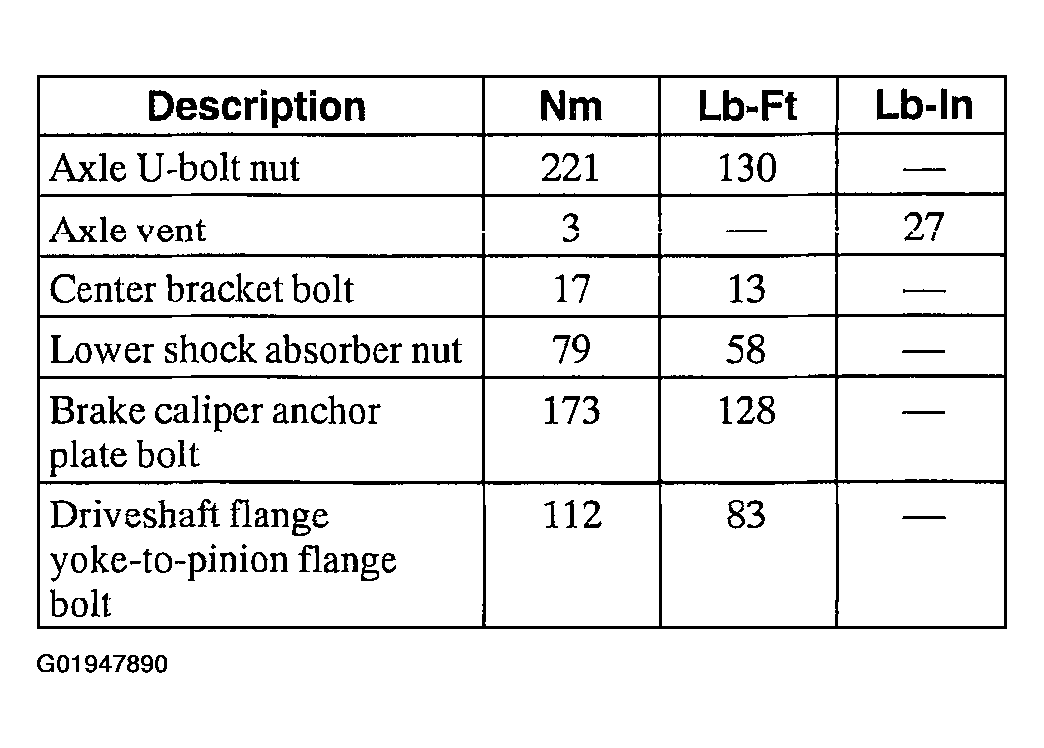 | Description | Nm | Lb-Ft | Lb-In |
|---|---|---|---|
| Axle U-bolt nut | 221 | 130 | — |
| Axle vent | 3 | — | 27 |
| Center bracket bolt | 17 | 13 | — |
| Lower shock absorber nut | 79 | 58 | — |
| Brake caliper anchor plate bolt | 173 | 128 | — |
| Driveshaft flange yoke-to-pinion flange bolt | 112 | 83 | — |

G01947890